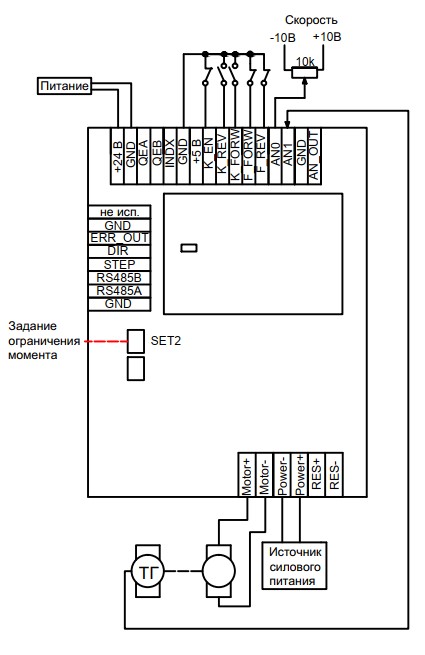 Скорость
-10В
+10В
10k
Питание
+24 В
GND
QEA
QEB
INDX
GND
+5 В
K_EN
K_REV
K_FORW
F_FORW
F_REV
AN0
AN1
GND
AN_OUT
не исп.
GND
ERR_OUT
DIR
STEP
RS485B
RS485A
GND
Задание ограничения момента
SET2
Motor+
Motor-
Power-
Power+
RES+
RES-
ТГ
Источник силового питания